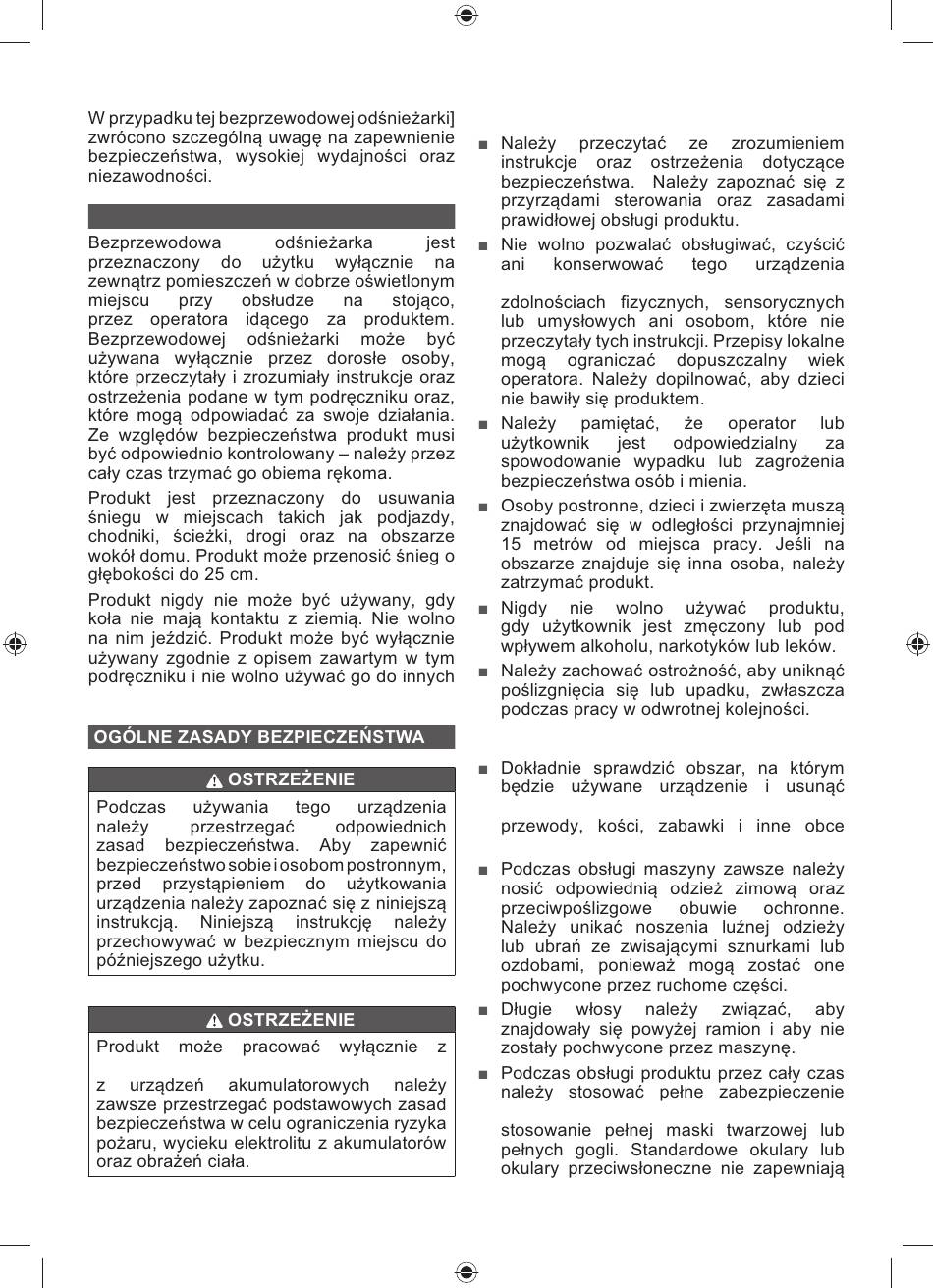 W przypadku tej bezprzewodowej odśnieżarki] zwrócono szczególną uwagę na zapewnienie bezpieczeństwa, wysokiej wydajności oraz niezawodności.

Bezprzewodowa odśnieżarka jest przeznaczony do użytku wyłącznie na zewnątrz pomieszczeń w dobrze oświetlonym miejscu przy obsłudze na stojąco, przez operatora idącego za produktem. Bezprzewodowej odśnieżarki może być używana wyłącznie przez dorosłe osoby, które przeczytały i zrozumiały instrukcje oraz ostrzeżenia podane w tym podręczniku oraz, które mogą odpowiadać za swoje działania. Ze względów bezpieczeństwa produkt musi być odpowiednio kontrolowany – należy przez cały czas trzymać go obiema rękoma.

Produkt jest przeznaczony do usuwania śniegu w miejscach takich jak podjazdy, chodniki, ścieżki, drogi oraz na obszarze wokół domu. Produkt może przenosić śnieg o głębokości do 25 cm.

Produkt nigdy nie może być używany, gdy koła nie mają kontaktu z ziemią. Nie wolno na nim jeździć. Produkt może być wyłącznie używany zgodnie z opisem zawartym w tym podręczniku i nie wolno używać go do innych

OGÓLNE ZASADY BEZPIECZEŃSTWA

OSTRZEŻENIE

Podczas używania tego urządzenia należy przestrzegać odpowiednich zasad bezpieczeństwa. Aby zapewnić bezpieczeństwo sobie i osobom postronnym, przed przystąpieniem do użytkowania urządzenia należy zapoznać się z niniejszą instrukcją. Niniejszą instrukcję należy przechowywać w bezpiecznym miejscu do późniejszego użytku.

OSTRZEŻENIE

Produkt może pracować wyłącznie z

z urządzeń akumulatorowych należy zawsze przestrzegać podstawowych zasad bezpieczeństwa w celu ograniczenia ryzyka pożaru, wycieku elektrolitu z akumulatorów oraz obrażeń ciała.

■ Należy przeczytać ze zrozumieniem instrukcje oraz ostrzeżenia dotyczące bezpieczeństwa. Należy zapoznać się z przyrządami sterowania oraz zasadami prawidłowej obsługi produktu.

■ Nie wolno pozwalać obsługiwać, czyścić ani konserwować tego urządzenia

zdolnościach fizycznych, sensorycznych lub umysłowych ani osobom, które nie przeczytały tych instrukcji. Przepisy lokalne mogą ograniczać dopuszczalny wiek operatora. Należy dopilnować, aby dzieci nie bawiły się produktem.

■ Należy pamiętać, że operator lub użytkownik jest odpowiedzialny za spowodowanie wypadku lub zagrożenia bezpieczeństwa osób i mienia.

■ Osoby postronne, dzieci i zwierzęta muszą znajdować się w odległości przynajmniej 15 metrów od miejsca pracy. Jeśli na obszarze znajduje się inna osoba, należy zatrzymać produkt.

■ Nigdy nie wolno używać produktu, gdy użytkownik jest zmęczony lub pod wpływem alkoholu, narkotyków lub leków.

■ Należy zachować ostrożność, aby uniknąć poślizgnięcia się lub upadku, zwłaszcza podczas pracy w odwrotnej kolejności.

■ Dokładnie sprawdzić obszar, na którym będzie używane urządzenie i usunąć

przewody, kości, zabawki i inne obce

■ Podczas obsługi maszyny zawsze należy nosić odpowiednią odzież zimową oraz przeciwpoślizgowe obuwie ochronne. Należy unikać noszenia luźnej odzieży lub ubrań ze zwisającymi sznurkami lub ozdobami, ponieważ mogą zostać one pochwycone przez ruchome części.

■ Długie włosy należy związać, aby znajdowały się powyżej ramion i aby nie zostały pochwycone przez maszynę.

■ Podczas obsługi produktu przez cały czas należy stosować pełne zabezpieczenie

stosowanie pełnej maski twarzowej lub pełnych gogli. Standardowe okulary lub okulary przeciwsłoneczne nie zapewniają